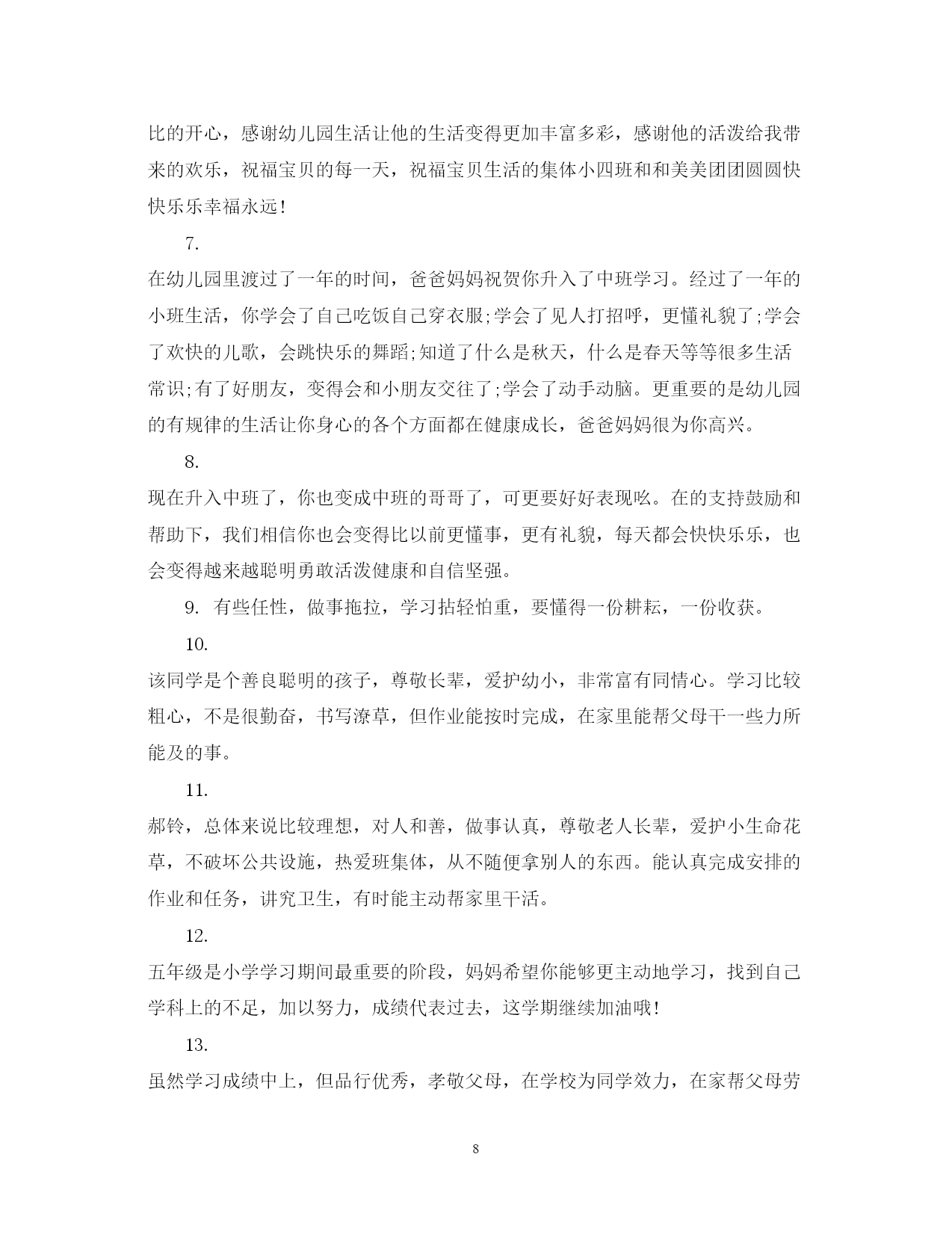 比的开心，感谢幼儿园生活让他的生活变得更加丰富多彩，感谢他的活泼给我带来的欢乐，祝福宝贝的每一天，祝福宝贝生活的集体小四班和和美美团团圆圆快快乐乐幸福永远！

7.

在幼儿园里渡过了一年的时间，爸爸妈妈祝贺你升入了中班学习。经过了一年的小班生活，你学会了自己吃饭自己穿衣服;学会了见人打招呼，更懂礼貌了;学会了欢快的儿歌，会跳快乐的舞蹈;知道了什么是秋天，什么是春天等等很多生活常识;有了好朋友，变得会和小朋友交往了;学会了动手动脑。更重要的是幼儿园的有规律的生活让你身心的各个方面都在健康成长，爸爸妈妈很为你高兴。

8.

现在升入中班了，你也变成中班的哥哥了，可更要好好表现吆。在的支持鼓励和帮助下，我们相信你也会变得比以前更懂事，更有礼貌，每天都会快快乐乐，也会变得越来越聪明勇敢活泼健康和自信坚强。

9. 有些任性，做事拖拉，学习拈轻怕重，要懂得一份耕耘，一份收获。

10.

该同学是个善良聪明的孩子，尊敬长辈，爱护幼小，非常富有同情心。学习比较粗心，不是很勤奋，书写潦草，但作业能按时完成，在家里能帮父母干一些力所能及的事。

11.

郝铃，总体来说比较理想，对人和善，做事认真，尊敬老人长辈，爱护小生命花草，不破坏公共设施，热爱班集体，从不随便拿别人的东西。能认真完成安排的作业和任务，讲究卫生，有时能主动帮家里干活。

12.

五年级是小学学习期间最重要的阶段，妈妈希望你能够更主动地学习，找到自己学科上的不足，加以努力，成绩代表过去，这学期继续加油哦！

13.

虽然学习成绩中上，但品行优秀，孝敬父母，在学校为同学效力，在家帮父母劳

8